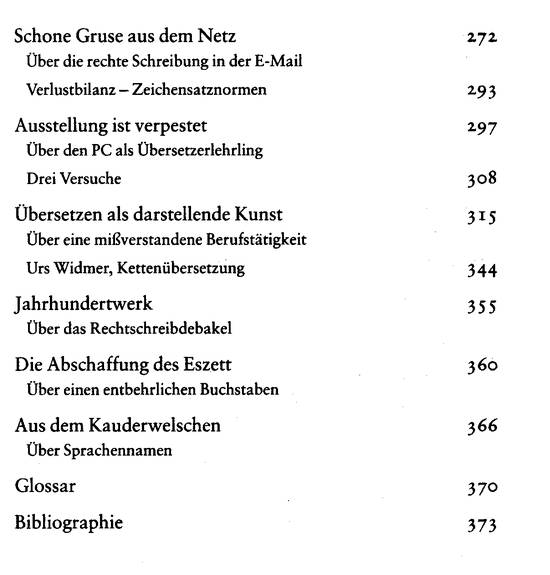 Schone Gruse aus dem Netz 272
Über die rechte Schreibung in der E-Mail
Verlustbilanz – Zeichensatznormen 293

Ausstellung ist verpestet 297
Über den PC als Übersetzerlehrling
Drei Versuche 308

Übersetzen als darstellende Kunst 315
Über eine mißverstandene Berufstätigkeit
Urs Widmer, Kettenübersetzung 344

Jahrhundertwerk 355
Über das Rechtschreibdebakel

Die Abschaffung des Eszett 360
Über einen entbehrlichen Buchstaben

Aus dem Kauderwelschen 366
Über Sprachennamen

Glossar 370

Bibliographie 373